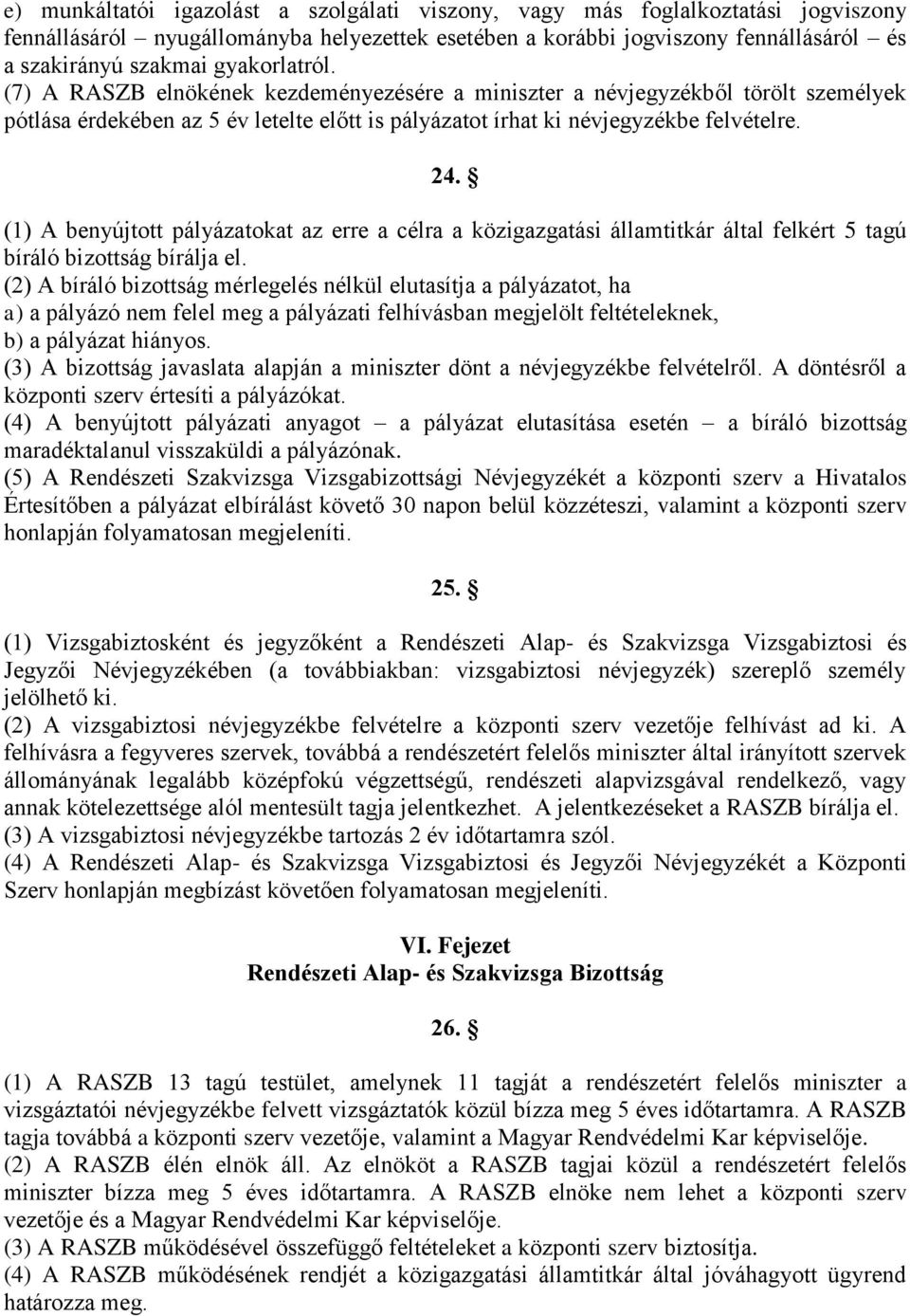 e) munkáltatói igazolást a szolgálati viszony, vagy más foglalkoztatási jogviszony fennállásáról – nyugállományba helyezettek esetében a korábbi jogviszony fennállásáról – és a szakirányú szakmai gyakorlatról.
(7) A RASZB elnökének kezdeményezésére a miniszter a névjegyzékből törölt személyek pótlása érdekében az 5 év letelte előtt is pályázatot írhat ki névjegyzékbe felvételre.

24. §

(1) A benyújtott pályázatokat az erre a célra a közigazgatási államtitkár által felkért 5 tagú bíráló bizottság bírálja el.
(2) A bíráló bizottság mérlegelés nélkül elutasítja a pályázatot, ha
a) a pályázó nem felel meg a pályázati felhívásban megjelölt feltételeknek,
b) a pályázat hiányos.
(3) A bizottság javaslata alapján a miniszter dönt a névjegyzékbe felvételről. A döntésről a központi szerv értesíti a pályázókat.
(4) A benyújtott pályázati anyagot – a pályázat elutasítása esetén – a bíráló bizottság maradéktalanul visszaküldi a pályázónak.
(5) A Rendészeti Szakvizsga Vizsgabizottsági Névjegyzékét a központi szerv a Hivatalos Értesítőben a pályázat elbírálást követő 30 napon belül közzéteszi, valamint a központi szerv honlapján folyamatosan megjeleníti.

25. §

(1) Vizsgabiztosként és jegyzőként a Rendészeti Alap- és Szakvizsga Vizsgabiztosi és Jegyzői Névjegyzékében (a továbbiakban: vizsgabiztosi névjegyzék) szereplő személy jelölhető ki.
(2) A vizsgabiztosi névjegyzékbe felvételre a központi szerv vezetője felhívást ad ki. A felhívásra a fegyveres szervek, továbbá a rendészetért felelős miniszter által irányított szervek állományának legalább középfokú végzettségű, rendészeti alapvizsgával rendelkező, vagy annak kötelezettsége alól mentesült tagja jelentkezhet. A jelentkezéseket a RASZB bírálja el.
(3) A vizsgabiztosi névjegyzékbe tartozás 2 év időtartamra szól.
(4) A Rendészeti Alap- és Szakvizsga Vizsgabiztosi és Jegyzői Névjegyzékét a Központi Szerv honlapján megbízást követően folyamatosan megjeleníti.

VI. Fejezet
Rendészeti Alap- és Szakvizsga Bizottság

26. §

(1) A RASZB 13 tagú testület, amelynek 11 tagját a rendészetért felelős miniszter a vizsgáztatói névjegyzékbe felvett vizsgáztatók közül bízza meg 5 éves időtartamra. A RASZB tagja továbbá a központi szerv vezetője, valamint a Magyar Rendvédelmi Kar képviselője.
(2) A RASZB élén elnök áll. Az elnököt a RASZB tagjai közül a rendészetért felelős miniszter bízza meg 5 éves időtartamra. A RASZB elnöke nem lehet a központi szerv vezetője és a Magyar Rendvédelmi Kar képviselője.
(3) A RASZB működésével összefüggő feltételeket a központi szerv biztosítja.
(4) A RASZB működésének rendjét a közigazgatási államtitkár által jóváhagyott ügyrend határozza meg.